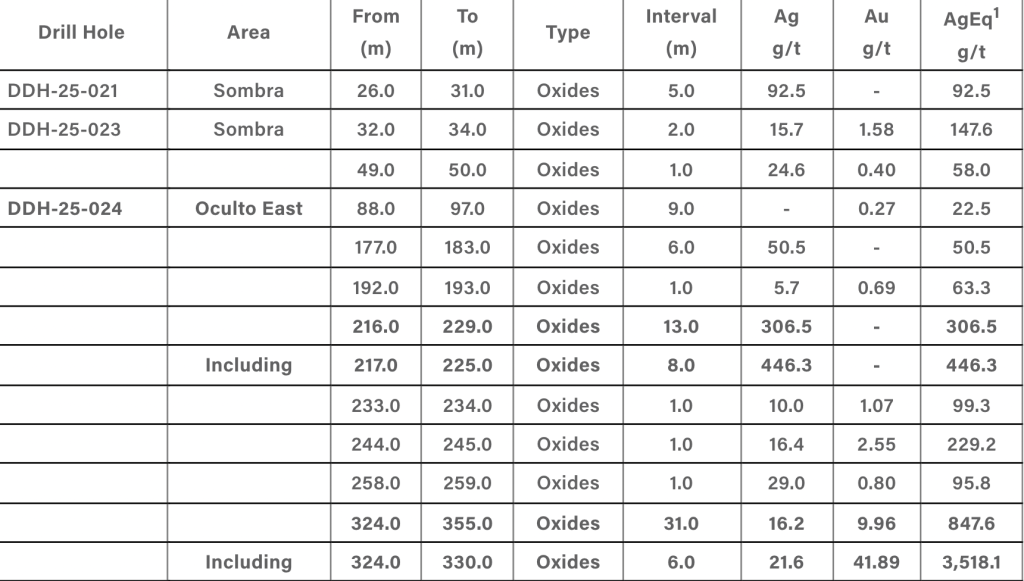 | Drill Hole | Area | From (m) | To (m) | Type | Interval (m) | Ag g/t | Au g/t | AgEq$^1$ g/t |
|---|---|---|---|---|---|---|---|---|
| DDH-25-021 | Sombra | 26.0 | 31.0 | Oxides | 5.0 | 92.5 | - | 92.5 |
| DDH-25-023 | Sombra | 32.0 | 34.0 | Oxides | 2.0 | 15.7 | 1.58 | 147.6 |
| | | 49.0 | 50.0 | Oxides | 1.0 | 24.6 | 0.40 | 58.0 |
| DDH-25-024 | Oculto East | 88.0 | 97.0 | Oxides | 9.0 | - | 0.27 | 22.5 |
| | | 177.0 | 183.0 | Oxides | 6.0 | 50.5 | - | 50.5 |
| | | 192.0 | 193.0 | Oxides | 1.0 | 5.7 | 0.69 | 63.3 |
| | | 216.0 | 229.0 | Oxides | 13.0 | 306.5 | - | 306.5 |
| | Including | 217.0 | 225.0 | Oxides | 8.0 | 446.3 | - | 446.3 |
| | | 233.0 | 234.0 | Oxides | 1.0 | 10.0 | 1.07 | 99.3 |
| | | 244.0 | 245.0 | Oxides | 1.0 | 16.4 | 2.55 | 229.2 |
| | | 258.0 | 259.0 | Oxides | 1.0 | 29.0 | 0.80 | 95.8 |
| | | 324.0 | 355.0 | Oxides | 31.0 | 16.2 | 9.96 | 847.6 |
| | Including | 324.0 | 330.0 | Oxides | 6.0 | 21.6 | 41.89 | 3,518.1 |